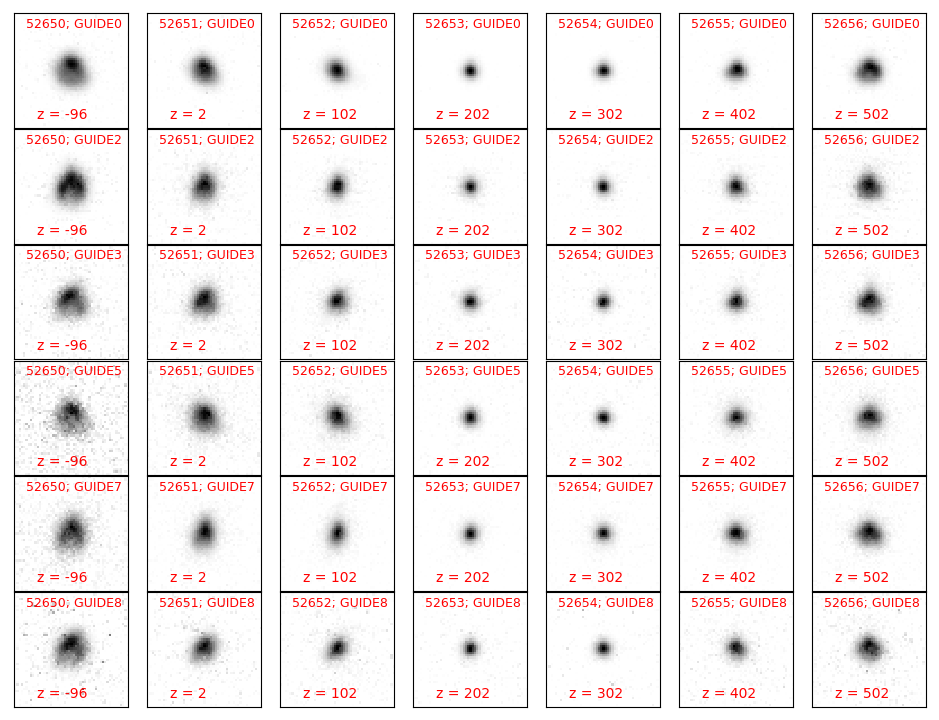 52650; GUIDE0
z = -96

52651; GUIDE0
z = 2

52652; GUIDE0
z = 102

52653; GUIDE0
z = 202

52654; GUIDE0
z = 302

52655; GUIDE0
z = 402

52656; GUIDE0
z = 502

52650; GUIDE2
z = -96

52651; GUIDE2
z = 2

52652; GUIDE2
z = 102

52653; GUIDE2
z = 202

52654; GUIDE2
z = 302

52655; GUIDE2
z = 402

52656; GUIDE2
z = 502

52650; GUIDE3
z = -96

52651; GUIDE3
z = 2

52652; GUIDE3
z = 102

52653; GUIDE3
z = 202

52654; GUIDE3
z = 302

52655; GUIDE3
z = 402

52656; GUIDE3
z = 502

52650; GUIDE5
z = -96

52651; GUIDE5
z = 2

52652; GUIDE5
z = 102

52653; GUIDE5
z = 202

52654; GUIDE5
z = 302

52655; GUIDE5
z = 402

52656; GUIDE5
z = 502

52650; GUIDE7
z = -96

52651; GUIDE7
z = 2

52652; GUIDE7
z = 102

52653; GUIDE7
z = 202

52654; GUIDE7
z = 302

52655; GUIDE7
z = 402

52656; GUIDE7
z = 502

52650; GUIDE8
z = -96

52651; GUIDE8
z = 2

52652; GUIDE8
z = 102

52653; GUIDE8
z = 202

52654; GUIDE8
z = 302

52655; GUIDE8
z = 402

52656; GUIDE8
z = 502